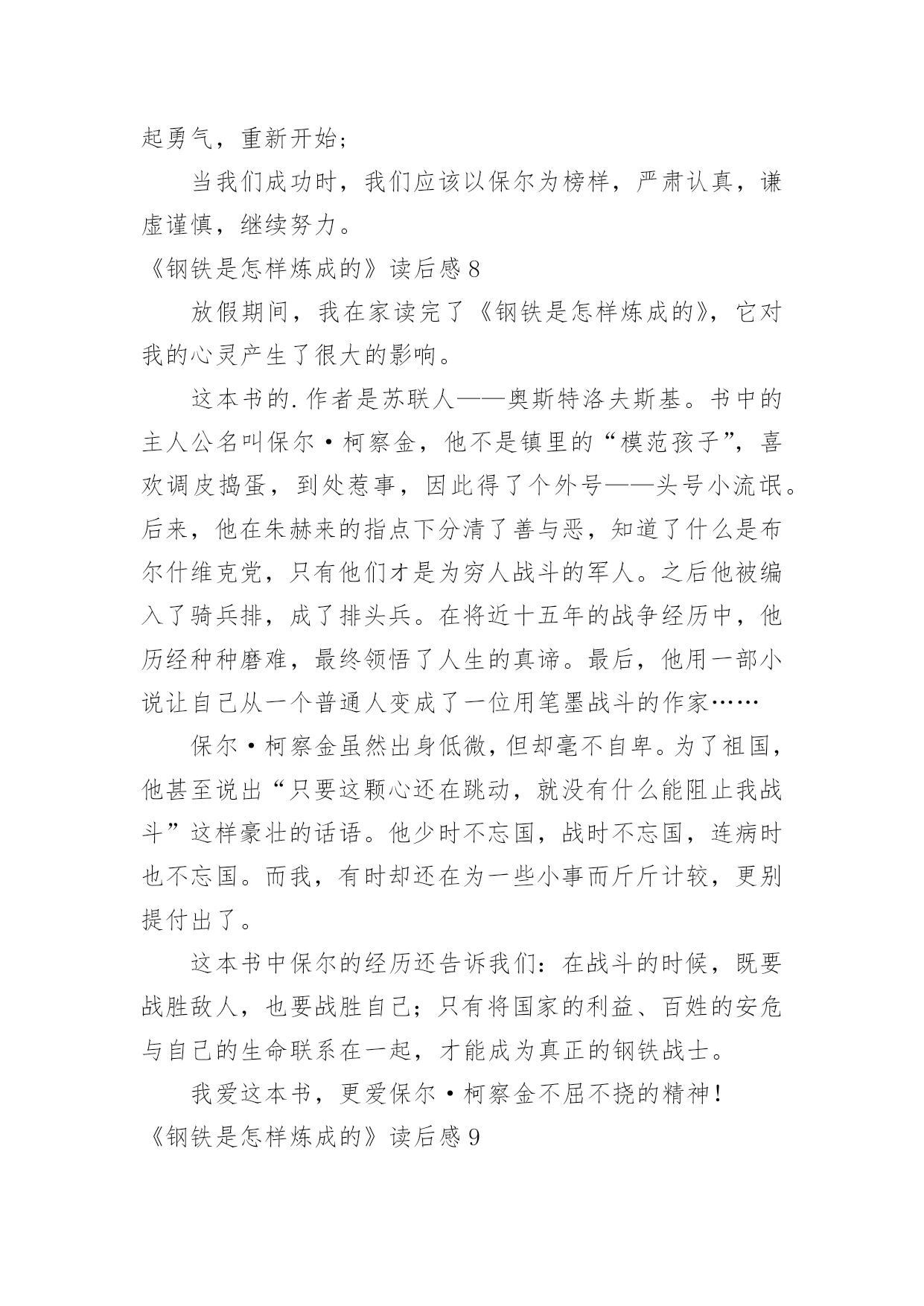 起勇气，重新开始；

当我们成功时，我们应该以保尔为榜样，严肃认真，谦虚谨慎，继续努力。

《钢铁是怎样炼成的》读后感 8

放假期间，我在家读完了《钢铁是怎样炼成的》，它对我的心灵产生了很大的影响。

这本书的.作者是苏联人——奥斯特洛夫斯基。书中的主人公名叫保尔·柯察金，他不是镇里的“模范孩子”，喜欢调皮捣蛋，到处惹事，因此得了个外号——头号小流氓。后来，他在朱赫来的指点下分清了善与恶，知道了什么是布尔什维克党，只有他们才是为穷人战斗的军人。之后他被编入了骑兵排，成了排头兵。在将近十五年的战争经历中，他历经种种磨难，最终领悟了人生的真谛。最后，他用一部小说让自己从一个普通人变成了一位用笔墨战斗的作家……

保尔·柯察金虽然出身低微，但却毫不自卑。为了祖国，他甚至说出“只要这颗心还在跳动，就没有什么能阻止我战斗”这样豪壮的话语。他少时不忘国，战时不忘国，连病时也不忘国。而我，有时却还在为一些小事而斤斤计较，更别提付出了。

这本书中保尔的经历还告诉我们：在战斗的时候，既要战胜敌人，也要战胜自己；只有将国家的利益、百姓的安危与自己的生命联系在一起，才能成为真正的钢铁战士。

我爱这本书，更爱保尔·柯察金不屈不挠的精神！

《钢铁是怎样炼成的》读后感 9